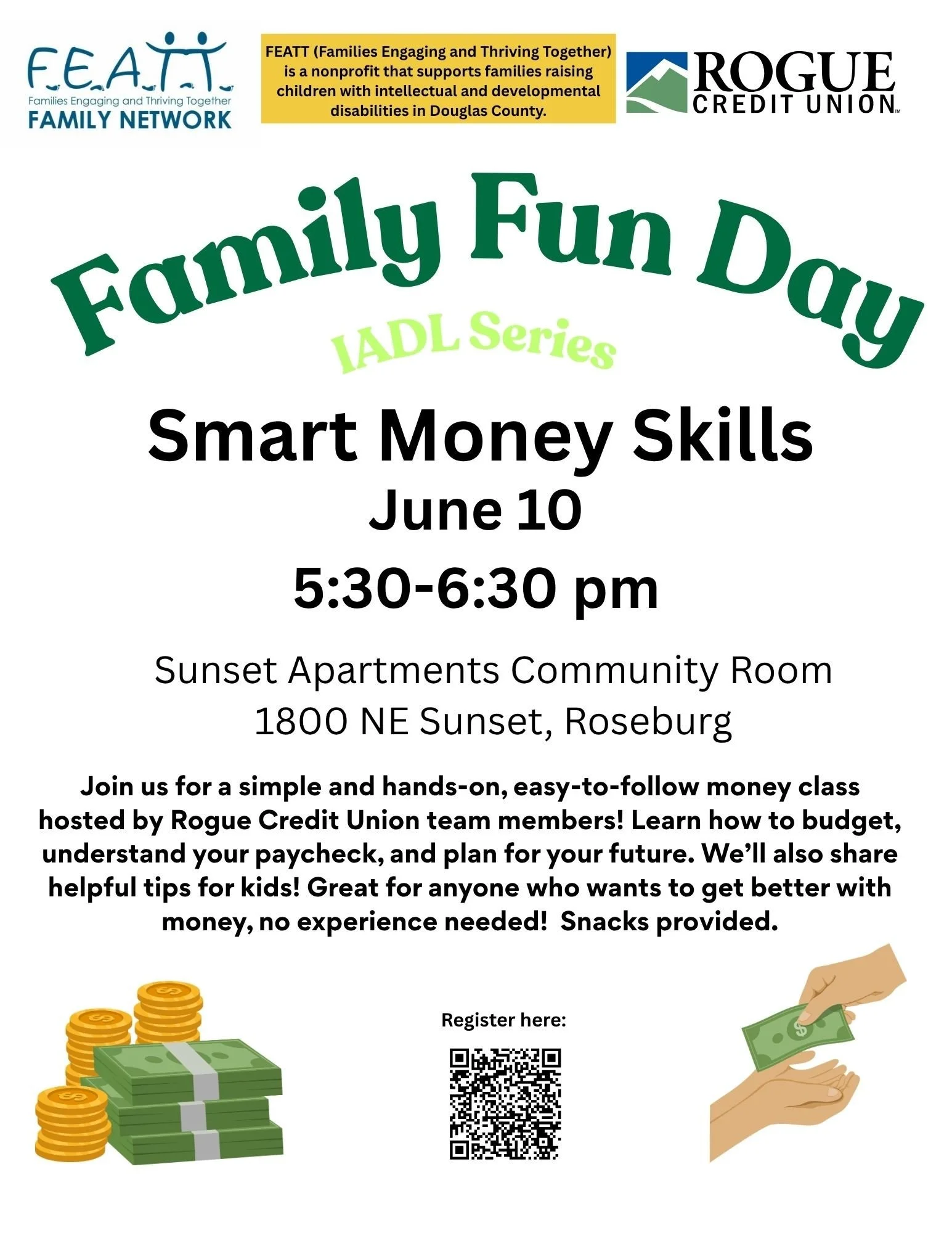 F.E.A.T.T.
Families Engaging and Thriving Together
FAMILY NETWORK

FEATT (Families Engaging and Thriving Together) is a nonprofit that supports families raising children with intellectual and developmental disabilities in Douglas County.

ROGUE
CREDIT UNION™

Family Fun Day

IADL Series

Smart Money Skills

June 10

5:30-6:30 pm

Sunset Apartments Community Room
1800 NE Sunset, Roseburg

Join us for a simple and hands-on, easy-to-follow money class hosted by Rogue Credit Union team members! Learn how to budget, understand your paycheck, and plan for your future. We'll also share helpful tips for kids! Great for anyone who wants to get better with money, no experience needed! Snacks provided.

Register here: